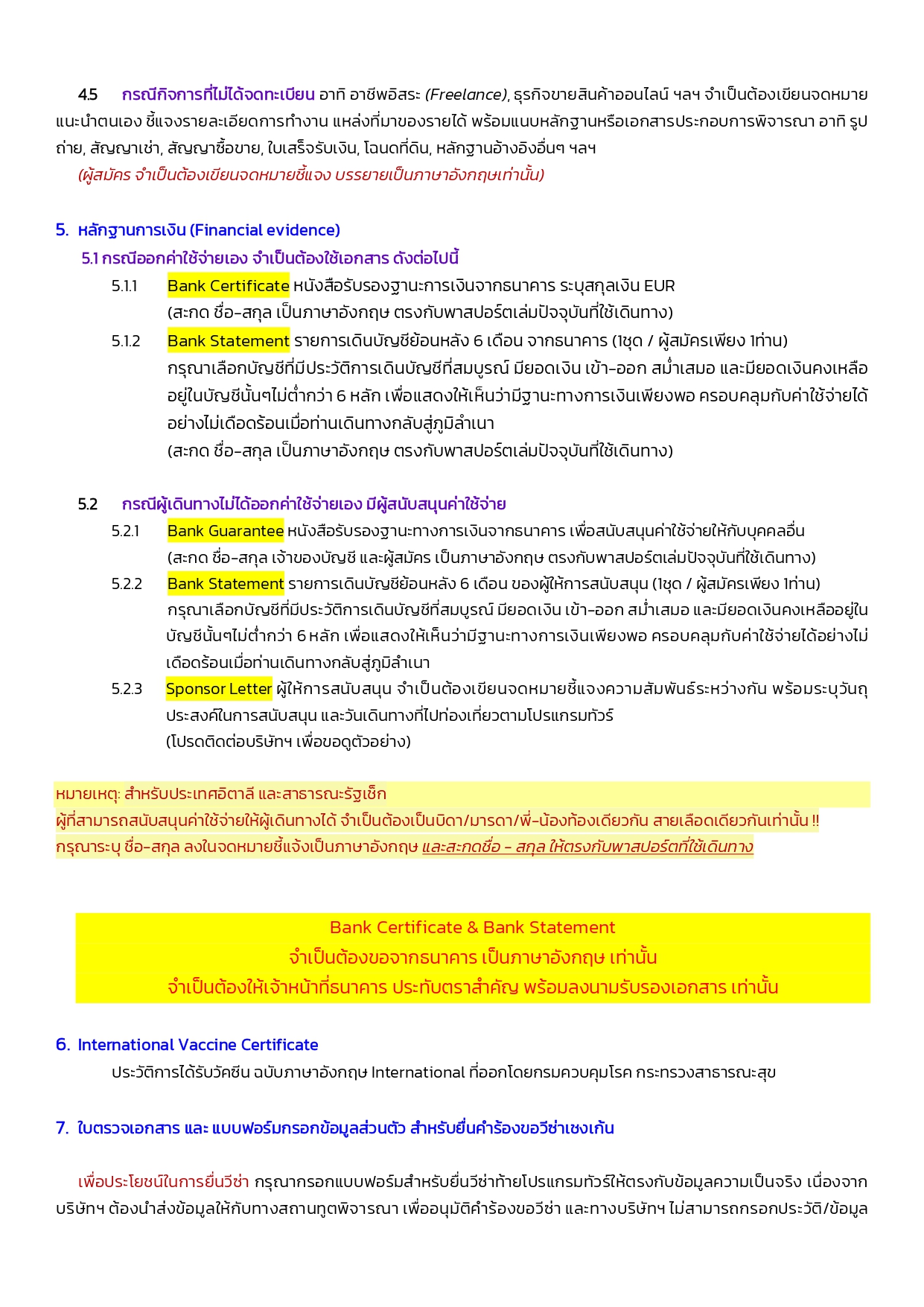 4.5 กรณีกิจการที่ไม่ได้จดทะเบียน อาทิ อาชีพอิสระ (Freelance), ธุรกิจขายสินค้าออนไลน์ ฯลฯ จำเป็นต้องเขียนจดหมายแนะนำตนเอง ชี้แจงรายละเอียดการทำงาน แหล่งที่มาของรายได้ พร้อมแนบหลักฐานหรือเอกสารประกอบการพิจารณา อาทิ รูปถ่าย, สัญญาเช่า, สัญญาซื้อขาย, ใบเสร็จรับเงิน, โฉนดที่ดิน, หลักฐานอ้างอิงอื่นๆ ฯลฯ
(ผู้สมัคร จำเป็นต้องเขียนจดหมายชี้แจง บรรยายเป็นภาษาอังกฤษเท่านั้น)

5. หลักฐานการเงิน (Financial evidence)
5.1 กรณีออกค่าใช้จ่ายเอง จำเป็นต้องใช้เอกสาร ดังต่อไปนี้
5.1.1 Bank Certificate หนังสือรับรองฐานะการเงินจากธนาคาร ระบุสกุลเงิน EUR
(สะกด ชื่อ-สกุล เป็นภาษาอังกฤษ ตรงกับพาสปอร์ตเล่มปัจจุบันที่ใช้เดินทาง)
5.1.2 Bank Statement รายการเดินบัญชีย้อนหลัง 6 เดือน จากธนาคาร (1ชุด / ผู้สมัครเพียง 1ท่าน)
กรุณาเลือกบัญชีที่มีประวัติการเดินบัญชีที่สมบูรณ์ มียอดเงิน เข้า-ออก สม่ำเสมอ และมียอดเงินคงเหลืออยู่ในบัญชีนั้นๆไม่ต่ำกว่า 6 หลัก เพื่อแสดงให้เห็นว่ามีฐานะทางการเงินเพียงพอ ครอบคลุมกับค่าใช้จ่ายได้อย่างไม่เดือดร้อนเมื่อท่านเดินทางกลับสู่ภูมิลำเนา
(สะกด ชื่อ-สกุล เป็นภาษาอังกฤษ ตรงกับพาสปอร์ตเล่มปัจจุบันที่ใช้เดินทาง)

5.2 กรณีผู้เดินทางไม่ได้ออกค่าใช้จ่ายเอง มีผู้สนับสนุนค่าใช้จ่าย
5.2.1 Bank Guarantee หนังสือรับรองฐานะทางการเงินจากธนาคาร เพื่อสนับสนุนค่าใช้จ่ายให้กับบุคคลอื่น
(สะกด ชื่อ-สกุล เจ้าของบัญชี และผู้สมัคร เป็นภาษาอังกฤษ ตรงกับพาสปอร์ตเล่มปัจจุบันที่ใช้เดินทาง)
5.2.2 Bank Statement รายการเดินบัญชีย้อนหลัง 6 เดือน ของผู้ให้การสนับสนุน (1ชุด / ผู้สมัครเพียง 1ท่าน)
กรุณาเลือกบัญชีที่มีประวัติการเดินบัญชีที่สมบูรณ์ มียอดเงิน เข้า-ออก สม่ำเสมอ และมียอดเงินคงเหลืออยู่ในบัญชีนั้นๆไม่ต่ำกว่า 6 หลัก เพื่อแสดงให้เห็นว่ามีฐานะทางการเงินเพียงพอ ครอบคลุมกับค่าใช้จ่ายได้อย่างไม่เดือดร้อนเมื่อท่านเดินทางกลับสู่ภูมิลำเนา
5.2.3 Sponsor Letter ผู้ให้การสนับสนุน จำเป็นต้องเขียนจดหมายชี้แจงความสัมพันธ์ระหว่างกัน พร้อมระบุวันถุประสงค์ในการสนับสนุน และวันเดินทางที่ไปท่องเที่ยวตามโปรแกรมทัวร์
(โปรดติดต่อบริษัทฯ เพื่อขอดูตัวอย่าง)

หมายเหตุ: สำหรับประเทศอิตาลี และสาธารณะรัฐเช็ก
ผู้ที่สามารถสนับสนุนค่าใช้จ่ายให้ผู้เดินทางได้ จำเป็นต้องเป็นบิดา/มารดา/พี่-น้องท้องเดียวกัน สายเลือดเดียวกันเท่านั้น !!
กรุณาระบุ ชื่อ-สกุล ลงในจดหมายชี้แจ้งเป็นภาษาอังกฤษ และสะกดชื่อ - สกุล ให้ตรงกับพาสปอร์ตที่ใช้เดินทาง

Bank Certificate & Bank Statement
จำเป็นต้องขอจากธนาคาร เป็นภาษาอังกฤษ เท่านั้น
จำเป็นต้องให้เจ้าหน้าที่ธนาคาร ประทับตราสำคัญ พร้อมลงนามรับรองเอกสาร เท่านั้น

6. International Vaccine Certificate
ประวัติการได้รับวัคซีน ฉบับภาษาอังกฤษ International ที่ออกโดยกรมควบคุมโรค กระทรวงสาธารณะสุข

7. ใบตรวจเอกสาร และ แบบฟอร์มกรอกข้อมูลส่วนตัว สำหรับยื่นคำร้องขอวีซ่าเชงเก้น

เพื่อประโยชน์ในการยื่นวีซ่า กรุณากรอกแบบฟอร์มสำหรับยื่นวีซ่าท้ายโปรแกรมทัวร์ให้ตรงกับข้อมูลความเป็นจริง เนื่องจากบริษัทฯ ต้องนำส่งข้อมูลให้กับทางสถานทูตพิจารณา เพื่ออนุมัติคำร้องขอวีซ่า และทางบริษัทฯ ไม่สามารถกรอกประวัติ/ข้อมูล